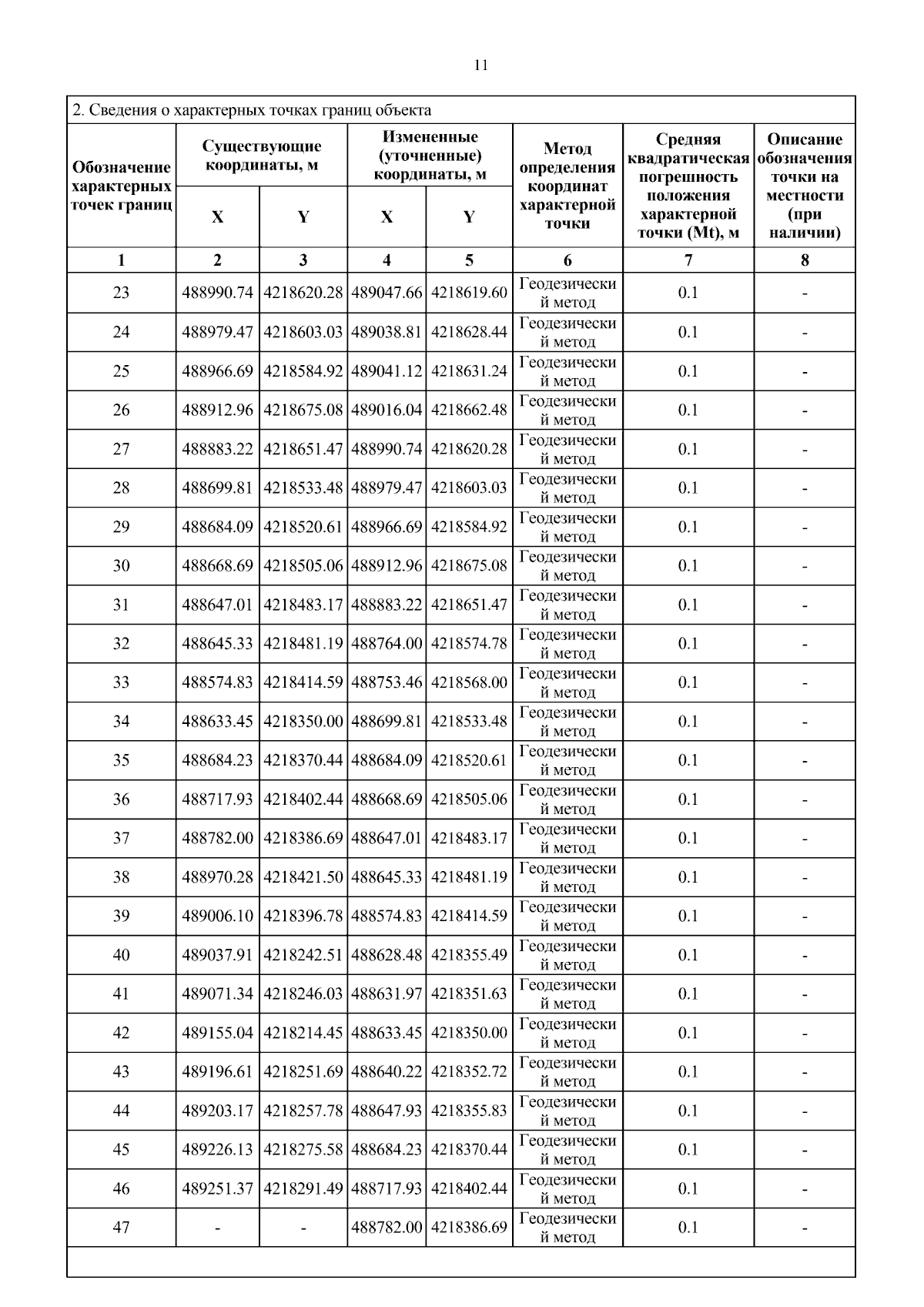 11

2. Сведения о характерных точках границ объекта

| Обозначение характерных точек границ | Существующие координаты, м X | Существующие координаты, м Y | Измененные (уточненные) координаты, м X | Измененные (уточненные) координаты, м Y | Метод определения координат характерной точки | Средняя квадратическая погрешность положения характерной точки (Mt), м | Описание обозначения точки на местности (при наличии) |
|---|---|---|---|---|---|---|---|
| 1 | 2 | 3 | 4 | 5 | 6 | 7 | 8 |
| 23 | 488990.74 | 4218620.28 | 489047.66 | 4218619.60 | Геодезический метод | 0.1 | - |
| 24 | 488979.47 | 4218603.03 | 489038.81 | 4218628.44 | Геодезический метод | 0.1 | - |
| 25 | 488966.69 | 4218584.92 | 489041.12 | 4218631.24 | Геодезический метод | 0.1 | - |
| 26 | 488912.96 | 4218675.08 | 489016.04 | 4218662.48 | Геодезический метод | 0.1 | - |
| 27 | 488883.22 | 4218651.47 | 488990.74 | 4218620.28 | Геодезический метод | 0.1 | - |
| 28 | 488699.81 | 4218533.48 | 488979.47 | 4218603.03 | Геодезический метод | 0.1 | - |
| 29 | 488684.09 | 4218520.61 | 488966.69 | 4218584.92 | Геодезический метод | 0.1 | - |
| 30 | 488668.69 | 4218505.06 | 488912.96 | 4218675.08 | Геодезический метод | 0.1 | - |
| 31 | 488647.01 | 4218483.17 | 488883.22 | 4218651.47 | Геодезический метод | 0.1 | - |
| 32 | 488645.33 | 4218481.19 | 488764.00 | 4218574.78 | Геодезический метод | 0.1 | - |
| 33 | 488574.83 | 4218414.59 | 488753.46 | 4218568.00 | Геодезический метод | 0.1 | - |
| 34 | 488633.45 | 4218350.00 | 488699.81 | 4218533.48 | Геодезический метод | 0.1 | - |
| 35 | 488684.23 | 4218370.44 | 488684.09 | 4218520.61 | Геодезический метод | 0.1 | - |
| 36 | 488717.93 | 4218402.44 | 488668.69 | 4218505.06 | Геодезический метод | 0.1 | - |
| 37 | 488782.00 | 4218386.69 | 488647.01 | 4218483.17 | Геодезический метод | 0.1 | - |
| 38 | 488970.28 | 4218421.50 | 488645.33 | 4218481.19 | Геодезический метод | 0.1 | - |
| 39 | 489006.10 | 4218396.78 | 488574.83 | 4218414.59 | Геодезический метод | 0.1 | - |
| 40 | 489037.91 | 4218242.51 | 488628.48 | 4218355.49 | Геодезический метод | 0.1 | - |
| 41 | 489071.34 | 4218246.03 | 488631.97 | 4218351.63 | Геодезический метод | 0.1 | - |
| 42 | 489155.04 | 4218214.45 | 488633.45 | 4218350.00 | Геодезический метод | 0.1 | - |
| 43 | 489196.61 | 4218251.69 | 488640.22 | 4218352.72 | Геодезический метод | 0.1 | - |
| 44 | 489203.17 | 4218257.78 | 488647.93 | 4218355.83 | Геодезический метод | 0.1 | - |
| 45 | 489226.13 | 4218275.58 | 488684.23 | 4218370.44 | Геодезический метод | 0.1 | - |
| 46 | 489251.37 | 4218291.49 | 488717.93 | 4218402.44 | Геодезический метод | 0.1 | - |
| 47 | - | - | 488782.00 | 4218386.69 | Геодезический метод | 0.1 | - |